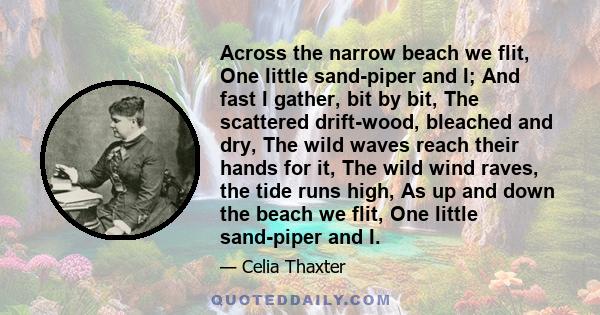 Across the narrow beach we flit, One little sand-piper and I; And fast I gather, bit by bit, The scattered drift-wood, bleached and dry, The wild waves reach their hands for it, The wild wind raves, the tide runs high, As up and down the beach we flit, One little sand-piper and I.

— Celia Thaxter

QUOTEDDAILY.COM